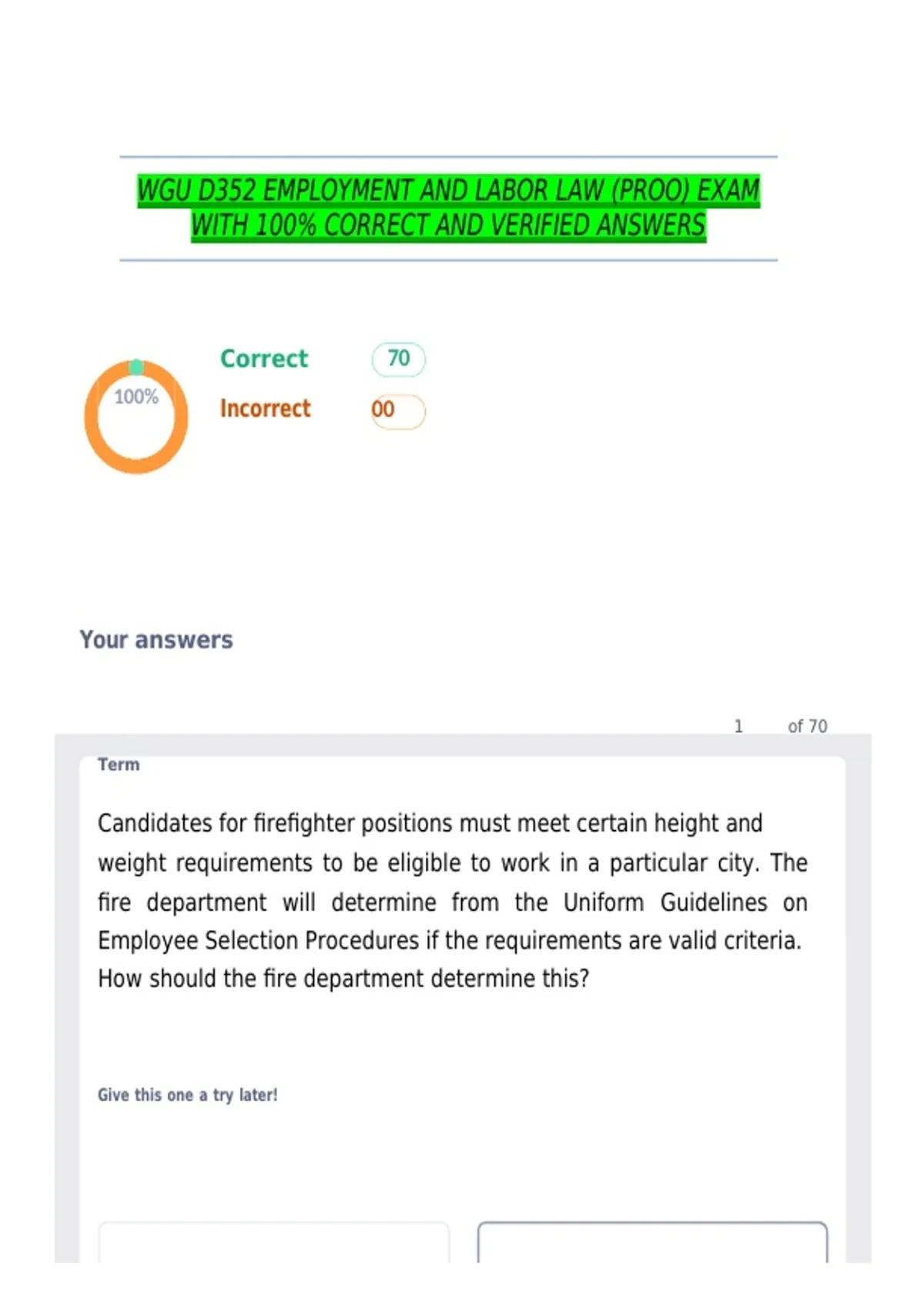 WGU D352 EMPLOYMENT AND LABOR LAW (PROO) EXAM WITH 100% CORRECT AND VERIFIED ANSWERS

100%

Correct 70

Incorrect 00

Your answers

1 of 70

Term

Candidates for firefighter positions must meet certain height and weight requirements to be eligible to work in a particular city. The fire department will determine from the Uniform Guidelines on Employee Selection Procedures if the requirements are valid criteria. How should the fire department determine this?

Give this one a try later!